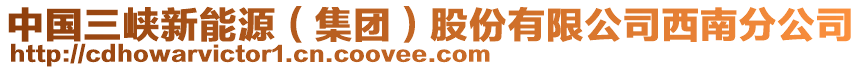 中国三峡新能源（集团）股份有限公司西南分公司
http://cdhowarvictor1.cn.coovee.com